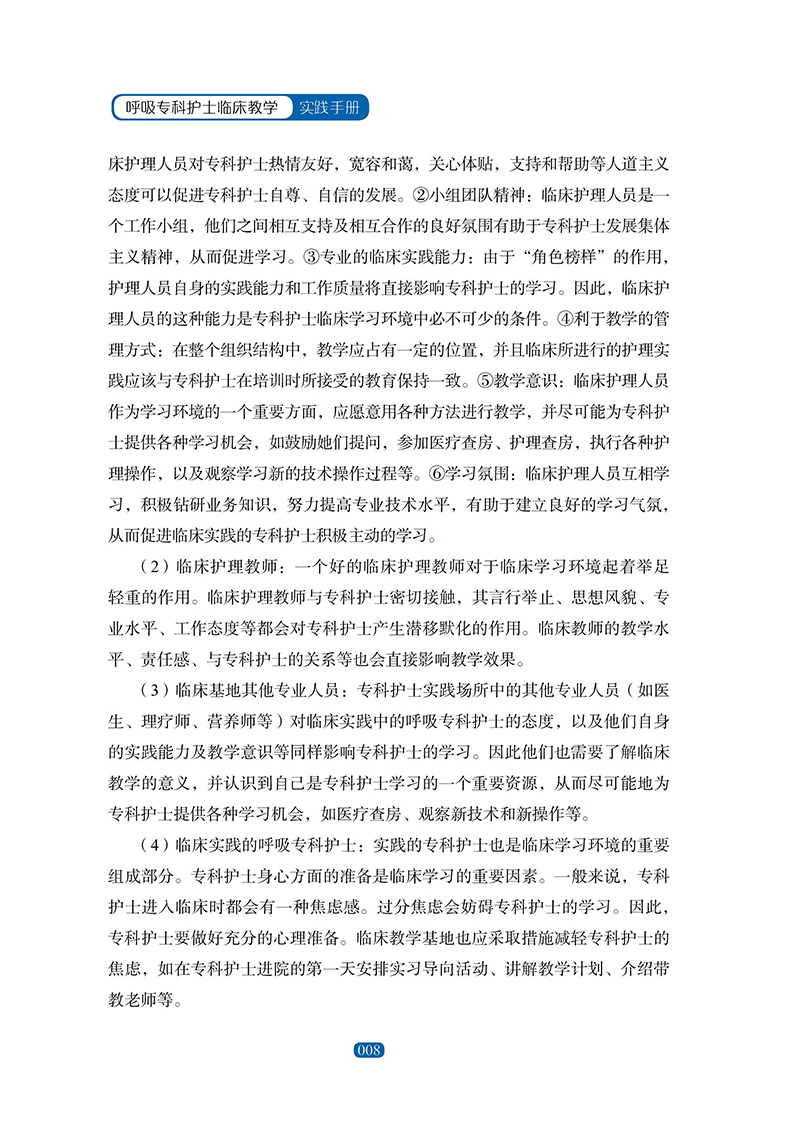 呼吸专科护士临床教学 实践手册

床护理人员对专科护士热情友好，宽容和蔼，关心体贴，支持和帮助等人道主义态度可以促进专科护士自尊、自信的发展。②小组团队精神：临床护理人员是一个工作小组，他们之间相互支持及相互合作的良好氛围有助于专科护士发展集体主义精神，从而促进学习。③专业的临床实践能力：由于“角色榜样”的作用，护理人员自身的实践能力和工作质量将直接影响专科护士的学习。因此，临床护理人员的这种能力是专科护士临床学习环境中必不可少的条件。④利于教学的管理方式：在整个组织结构中，教学应占有一定的位置，并且临床所进行的护理实践应该与专科护士在培训时所接受的教育保持一致。⑤教学意识：临床护理人员作为学习环境的一个重要方面，应愿意用各种方法进行教学，并尽可能为专科护士提供各种学习机会，如鼓励她们提问，参加医疗查房、护理查房，执行各种护理操作，以及观察学习新的技术操作过程等。⑥学习氛围：临床护理人员互相学习，积极钻研业务知识，努力提高专业技术水平，有助于建立良好的学习气氛，从而促进临床实践的专科护士积极主动的学习。

（2）临床护理教师：一个好的临床护理教师对于临床学习环境起着举足轻重的作用。临床护理教师与专科护士密切接触，其言行举止、思想风貌、专业水平、工作态度等都会对专科护士产生潜移默化的作用。临床教师的教学水平、责任感、与专科护士的关系等也会直接影响教学效果。

（3）临床基地其他专业人员：专科护士实践场所中的其他专业人员（如医生、理疗师、营养师等）对临床实践中的呼吸专科护士的态度，以及他们自身的实践能力及教学意识等同样影响专科护士的学习。因此他们也需要了解临床教学的意义，并认识到自己是专科护士学习的一个重要资源，从而尽可能地为专科护士提供各种学习机会，如医疗查房、观察新技术和新操作等。

（4）临床实践的呼吸专科护士：实践的专科护士也是临床学习环境的重要组成部分。专科护士身心方面的准备是临床学习的重要因素。一般来说，专科护士进入临床时都会有一种焦虑感。过分焦虑会妨碍专科护士的学习。因此，专科护士要做好充分的心理准备。临床教学基地也应采取措施减轻专科护士的焦虑，如在专科护士进院的第一天安排实习导向活动、讲解教学计划、介绍带教老师等。

008